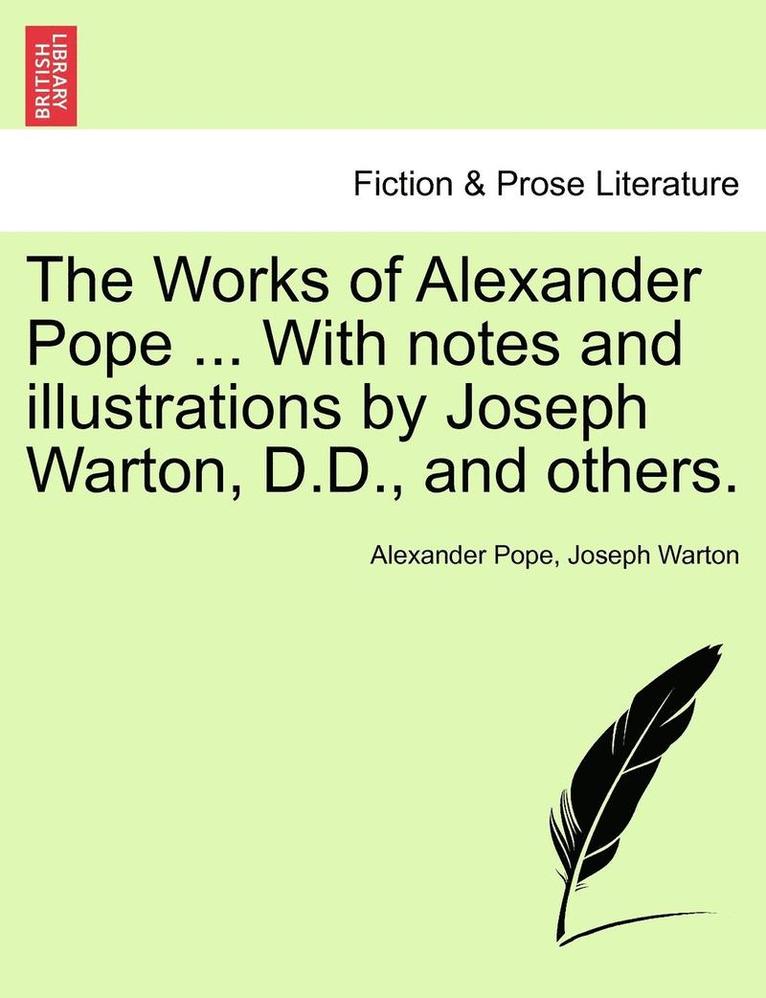 BRITISH LIBRARY

Fiction & Prose Literature

The Works of Alexander Pope ... With notes and illustrations by Joseph Warton, D.D., and others.

Alexander Pope, Joseph Warton